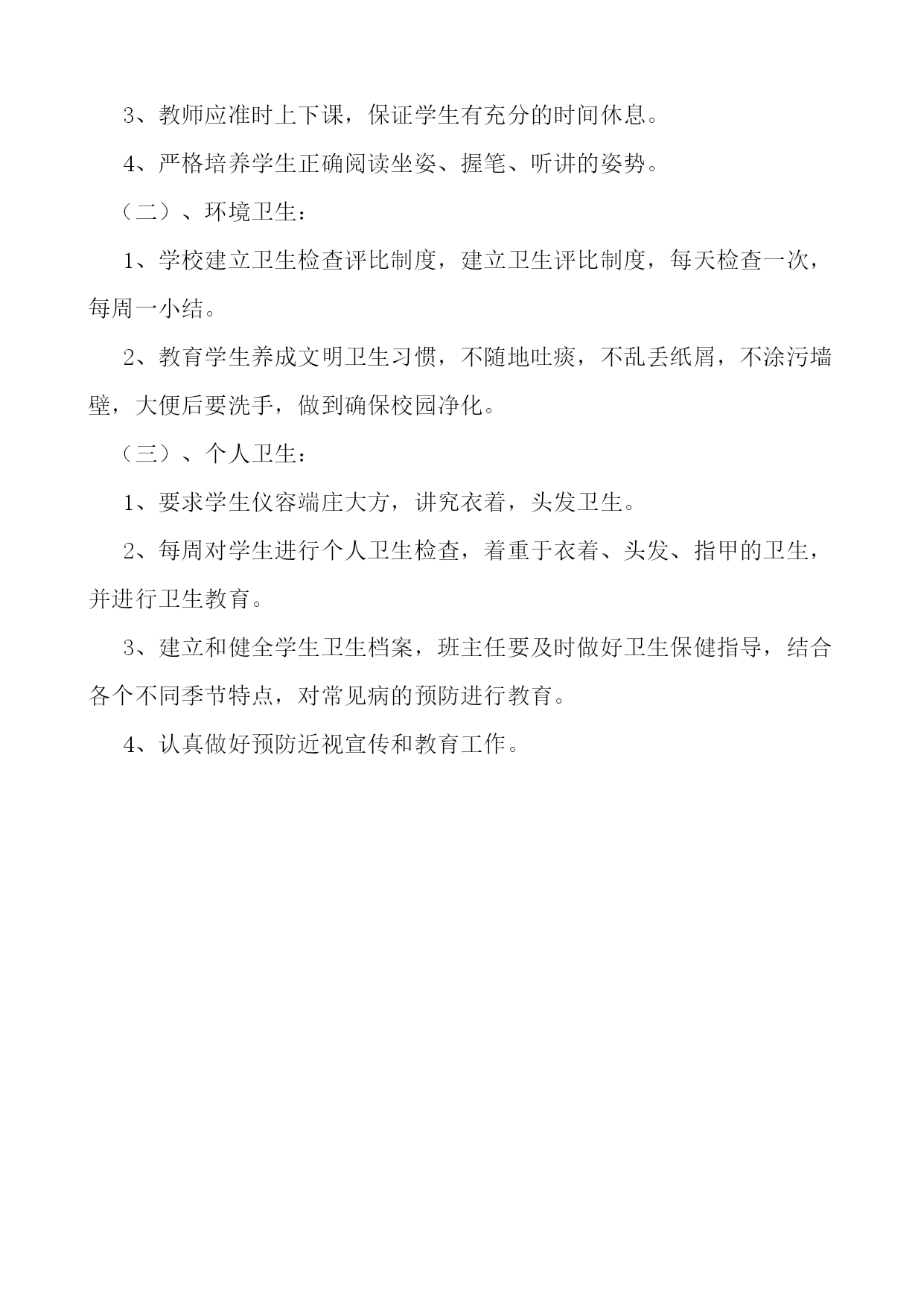 3、教师应准时上下课，保证学生有充分的时间休息。

4、严格培养学生正确阅读坐姿、握笔、听讲的姿势。

（二）、环境卫生：

1、学校建立卫生检查评比制度，建立卫生评比制度，每天检查一次，每周一小结。

2、教育学生养成文明卫生习惯，不随地吐痰，不乱丢纸屑，不涂污墙壁，大便后要洗手，做到确保校园净化。

（三）、个人卫生：

1、要求学生仪容端庄大方，讲究衣着，头发卫生。

2、每周对学生进行个人卫生检查，着重于衣着、头发、指甲的卫生，并进行卫生教育。

3、建立和健全学生卫生档案，班主任要及时做好卫生保健指导，结合各个不同季节特点，对常见病的预防进行教育。

4、认真做好预防近视宣传和教育工作。